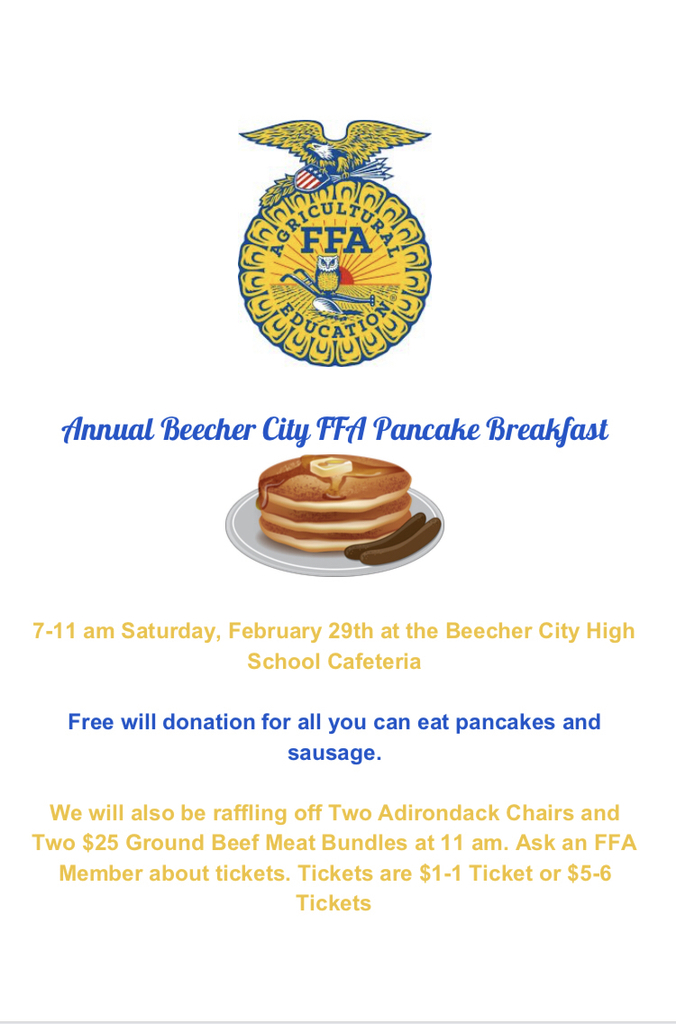 AGRICULTURAL
FFA
EDUCATION

Annual Beecher City FFA Pancake Breakfast

7-11 am Saturday, February 29th at the Beecher City High School Cafeteria

Free will donation for all you can eat pancakes and sausage.

We will also be raffling off Two Adirondack Chairs and Two $25 Ground Beef Meat Bundles at 11 am. Ask an FFA Member about tickets. Tickets are $1-1 Ticket or $5-6 Tickets